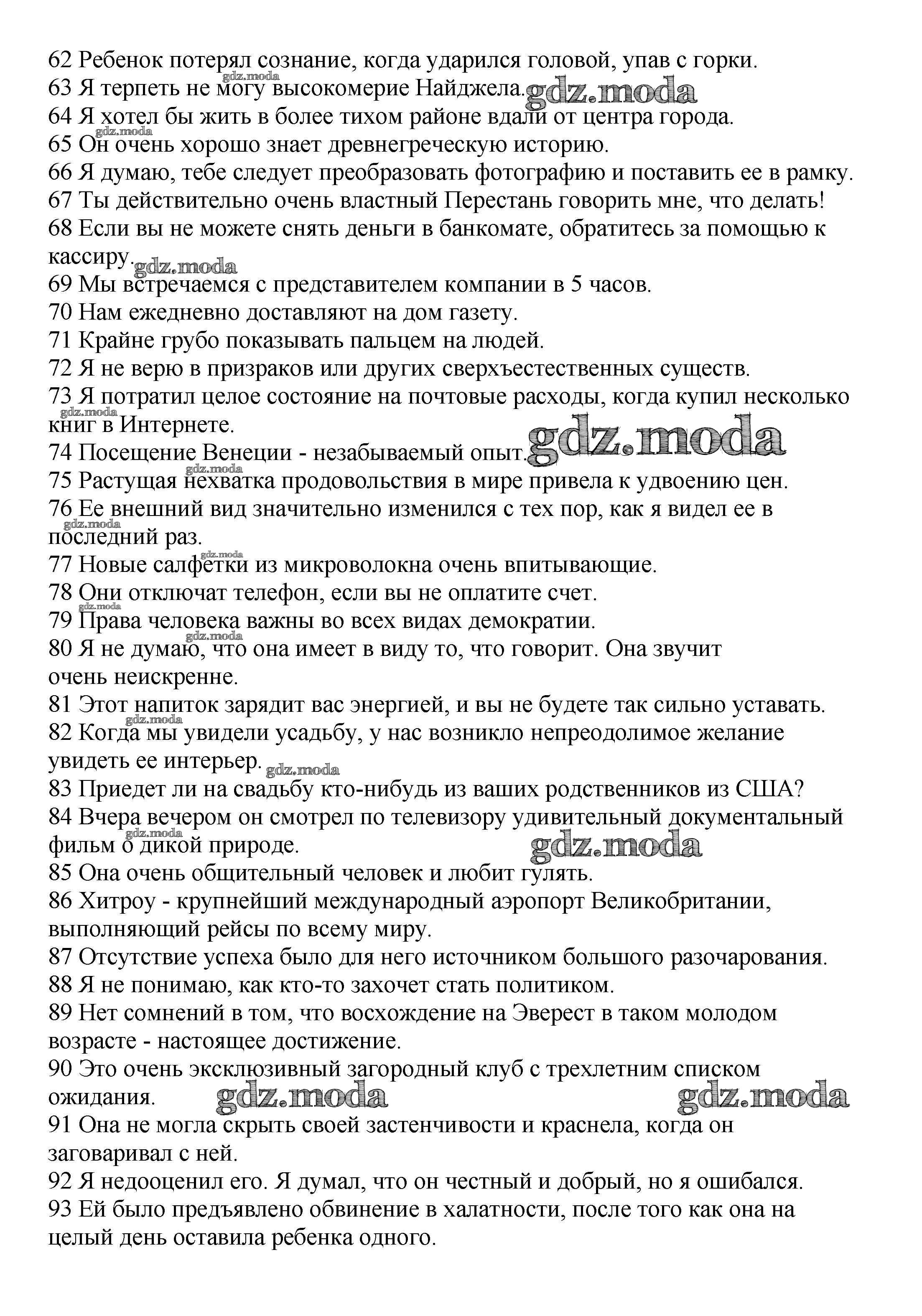 62 Ребенок потерял сознание, когда ударился головой, упав с горки.
63 Я терпеть не могу высокомерие Найджела. gdz.moda
64 Я хотел бы жить в более тихом районе вдали от центра города.
65 Он очень хорошо знает древнегреческую историю.
66 Я думаю, тебе следует преобразовать фотографию и поставить ее в рамку.
67 Ты действительно очень властный Перестань говорить мне, что делать!
68 Если вы не можете снять деньги в банкомате, обратитесь за помощью к кассиру. gdz.moda
69 Мы встречаемся с представителем компании в 5 часов.
70 Нам ежедневно доставляют на дом газету.
71 Крайне грубо показывать пальцем на людей.
72 Я не верю в призраков или других сверхъестественных существ.
73 Я потратил целое состояние на почтовые расходы, когда купил несколько книг в Интернете.
74 Посещение Венеции - незабываемый опыт. gdz.moda
75 Растущая нехватка продовольствия в мире привела к удвоению цен.
76 Ее внешний вид значительно изменился с тех пор, как я видел ее в последний раз.
77 Новые салфетки из микроволокна очень впитывающие.
78 Они отключат телефон, если вы не оплатите счет.
79 Права человека важны во всех видах демократии.
80 Я не думаю, что она имеет в виду то, что говорит. Она звучит очень неискренне.
81 Этот напиток зарядит вас энергией, и вы не будете так сильно уставать.
82 Когда мы увидели усадьбу, у нас возникло непреодолимое желание увидеть ее интерьер. gdz.moda
83 Приедет ли на свадьбу кто-нибудь из ваших родственников из США?
84 Вчера вечером он смотрел по телевизору удивительный документальный фильм о дикой природе. gdz.moda
85 Она очень общительный человек и любит гулять.
86 Хитроу - крупнейший международный аэропорт Великобритании, выполняющий рейсы по всему миру.
87 Отсутствие успеха было для него источником большого разочарования.
88 Я не понимаю, как кто-то захочет стать политиком.
89 Нет сомнений в том, что восхождение на Эверест в таком молодом возрасте - настоящее достижение.
90 Это очень эксклюзивный загородный клуб с трехлетним списком ожидания. gdz.moda gdz.moda
91 Она не могла скрыть своей застенчивости и краснела, когда он заговаривал с ней.
92 Я недооценил его. Я думал, что он честный и добрый, но я ошибался.
93 Ей было предъявлено обвинение в халатности, после того как она на целый день оставила ребенка одного.